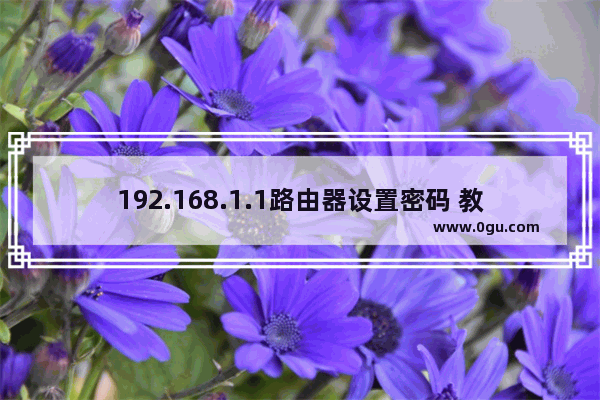 192.168.1.1路由器设置密码 教

www.0gu.com